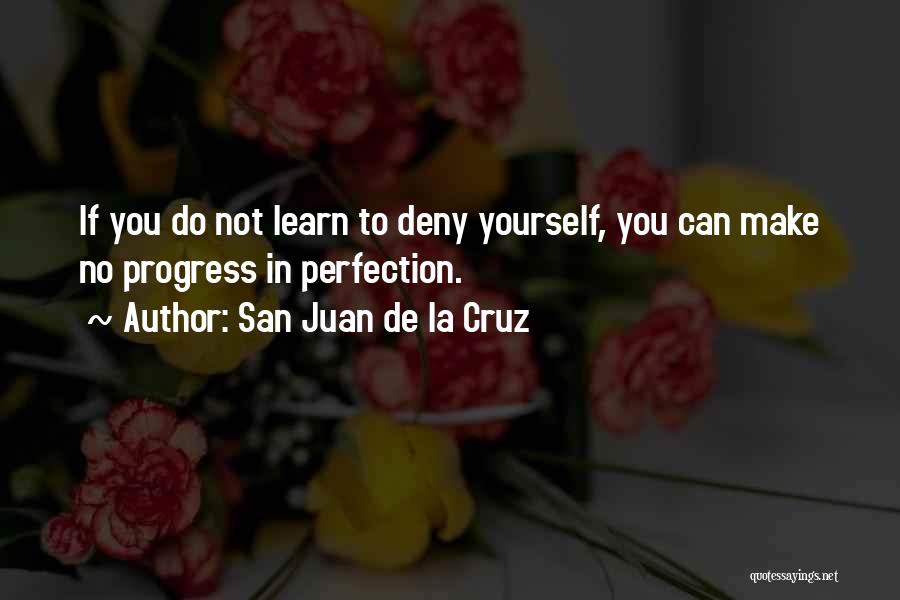 If you do not learn to deny yourself, you can make no progress in perfection.

~ Author: San Juan de la Cruz

quotessayings.net